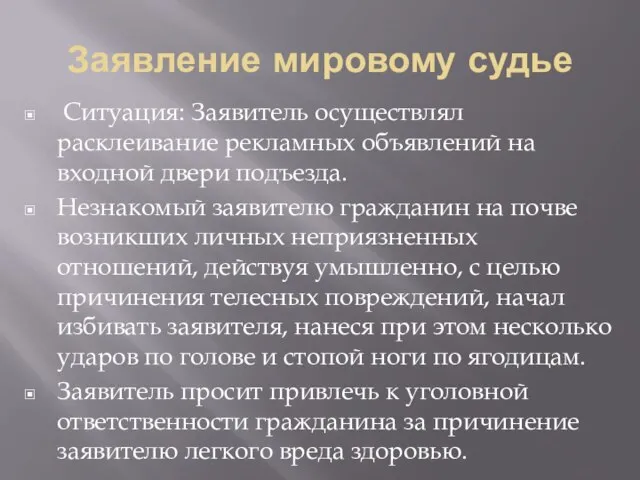 Заявление мировому судье

Ситуация: Заявитель осуществлял расклеивание рекламных объявлений на входной двери подъезда.

Незнакомый заявителю гражданин на почве возникших личных неприязненных отношений, действуя умышленно, с целью причинения телесных повреждений, начал избивать заявителя, нанеся при этом несколько ударов по голове и стопой ноги по ягодицам.

Заявитель просит привлечь к уголовной ответственности гражданина за причинение заявителю легкого вреда здоровью.